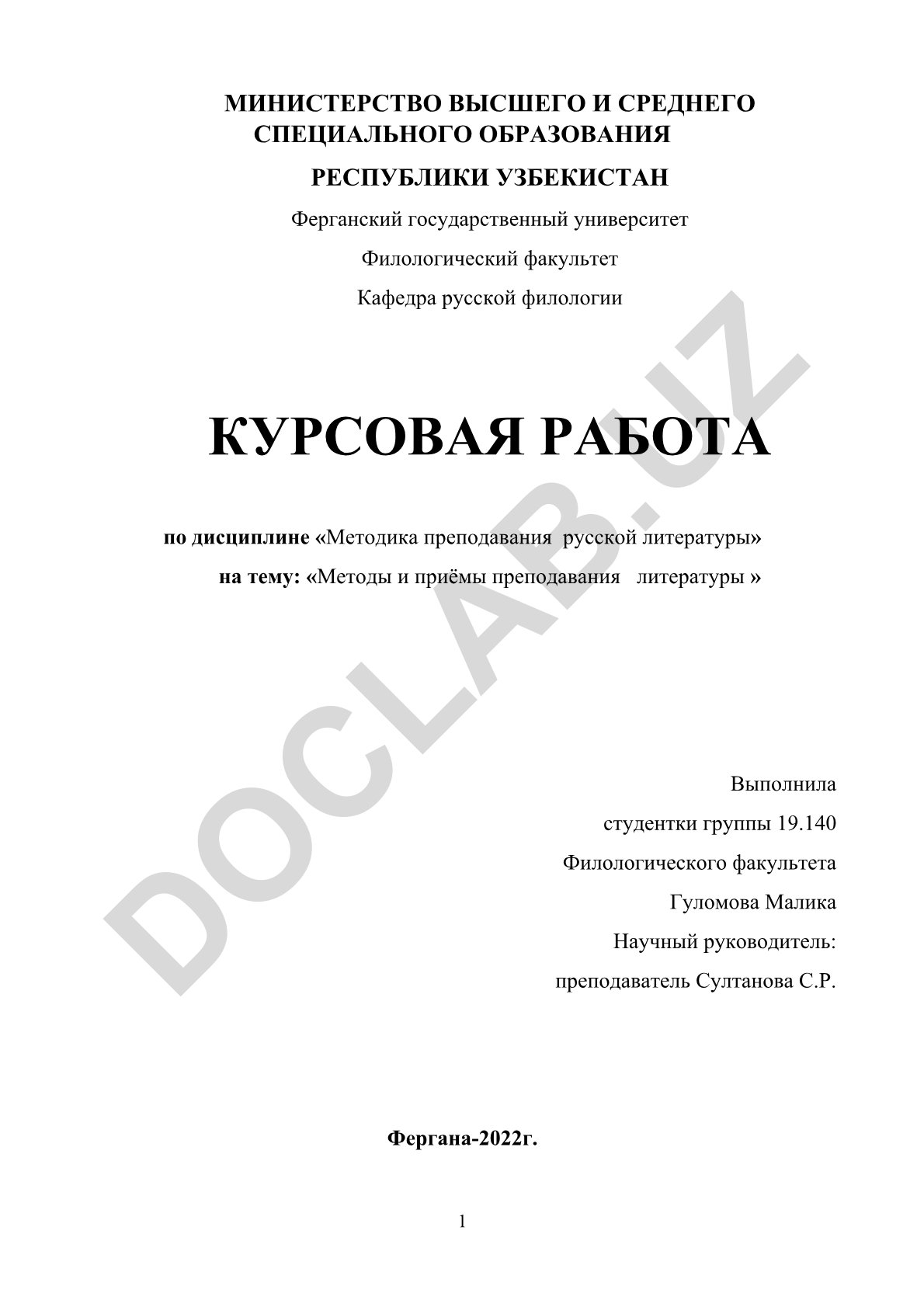 МИНИСТЕРСТВО ВЫСШЕГО И СРЕДНЕГО СПЕЦИАЛЬНОГО ОБРАЗОВАНИЯ

РЕСПУБЛИКИ УЗБЕКИСТАН

Ферганский государственный университет

Филологический факультет

Кафедра русской филологии

КУРСОВАЯ РАБОТА

по дисциплине «Методика преподавания русской литературы»

на тему: «Методы и приёмы преподавания литературы »

Выполнила

студентки группы 19.140

Филологического факультета

Гуломова Малика

Научный руководитель:

преподаватель Султанова С.Р.

Фергана-2022г.

1

DOCLAB.UZ